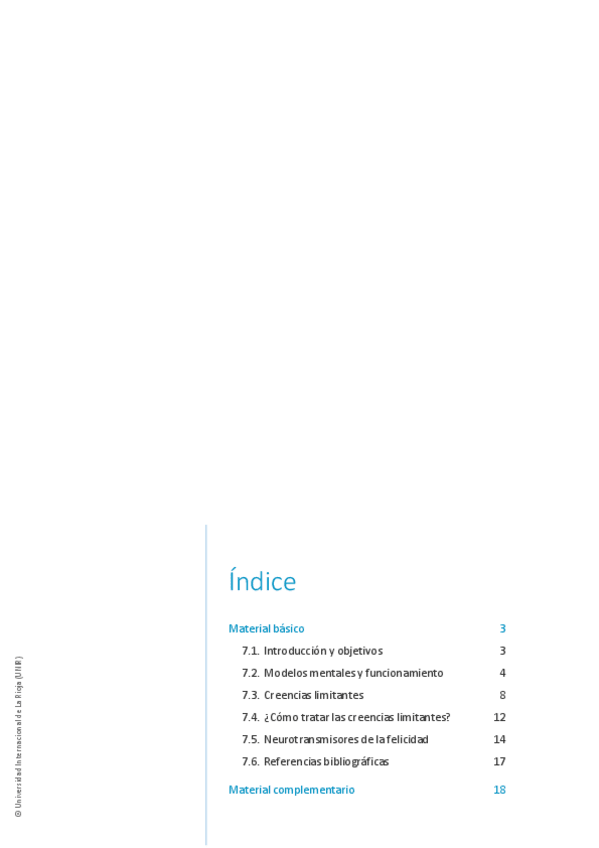 Índice

Material básico 3

7.1. Introducción y objetivos 3

7.2. Modelos mentales y funcionamiento 4

7.3. Creencias limitantes 8

7.4. ¿Cómo tratar las creencias limitantes? 12

7.5. Neurotransmisores de la felicidad 14

7.6. Referencias bibliográficas 17

Material complementario 18

© Universidad Internacional de La Rioja (UNIR)